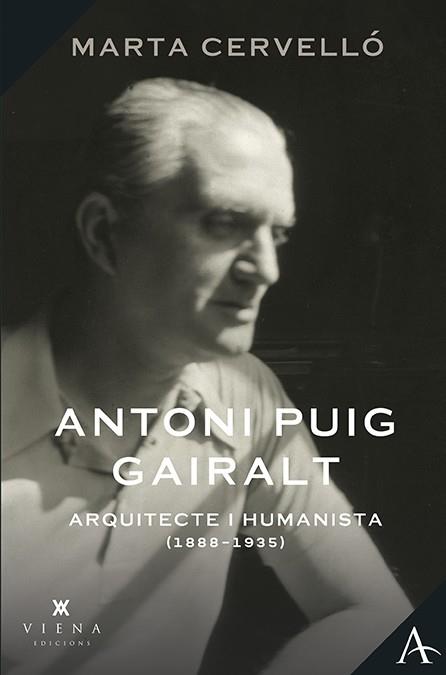 MARTA CERVELLÓ

ANTONI PUIG GAIRALT

ARQUITECTE I HUMANISTA
(1888-1935)

VIENA
EDICIONS

A